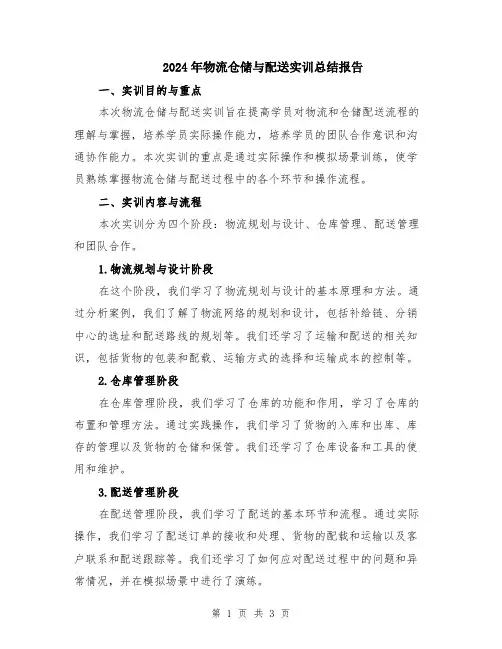 2024年物流仓储与配送实训总结报告

一、实训目的与重点

本次物流仓储与配送实训旨在提高学员对物流和仓储配送流程的理解与掌握，培养学员实际操作能力，培养学员的团队合作意识和沟通协作能力。本次实训的重点是通过实际操作和模拟场景训练，使学员熟练掌握物流仓储与配送过程中的各个环节和操作流程。

二、实训内容与流程

本次实训分为四个阶段：物流规划与设计、仓库管理、配送管理和团队合作。

1.物流规划与设计阶段

在这个阶段，我们学习了物流规划与设计的基本原理和方法。通过分析案例，我们了解了物流网络的规划和设计，包括补给链、分销中心的选址和配送路线的规划等。我们还学习了运输和配送的相关知识，包括货物的包装和配载、运输方式的选择和运输成本的控制等。

2.仓库管理阶段

在仓库管理阶段，我们学习了仓库的功能和作用，学习了仓库的布置和管理方法。通过实践操作，我们学习了货物的入库和出库、库存的管理以及货物的仓储和保管。我们还学习了仓库设备和工具的使用和维护。

3.配送管理阶段

在配送管理阶段，我们学习了配送的基本环节和流程。通过实际操作，我们学习了配送订单的接收和处理、货物的配载和运输以及客户联系和配送跟踪等。我们还学习了如何应对配送过程中的问题和异常情况，并在模拟场景中进行了演练。

第 1 页 共 3 页